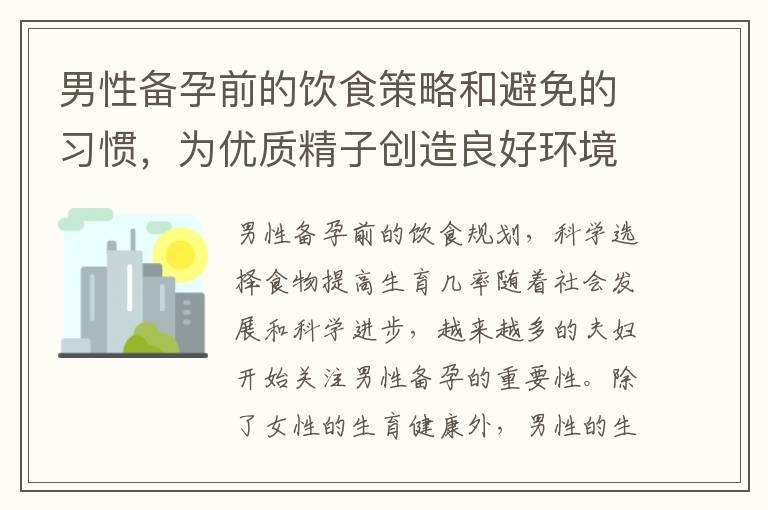 男性备孕前的饮食策略和避免的习惯，为优质精子创造良好环境

男性备孕前的饮食规划，科学选择食物提高生育几率随着社会发展和科学进步，越来越多的夫妇开始关注男性备孕的重要性。除了女性的生育健康外，男性的生